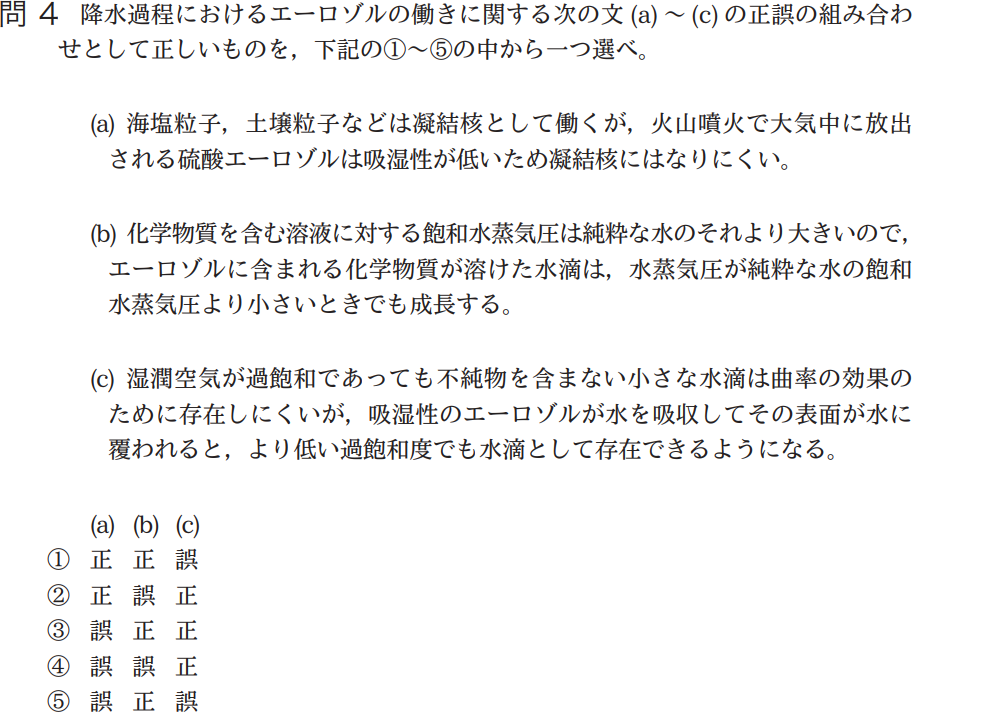 問 4　降水過程におけるエーロゾルの働きに関する次の文 (a) ～ (c) の正誤の組み合わせとして正しいものを，下記の①～⑤の中から一つ選べ。

(a) 海塩粒子，土壌粒子などは凝結核として働くが，火山噴火で大気中に放出される硫酸エーロゾルは吸湿性が低いため凝結核にはなりにくい。

(b) 化学物質を含む溶液に対する飽和水蒸気圧は純粋な水のそれより大きいので，エーロゾルに含まれる化学物質が溶けた水滴は，水蒸気圧が純粋な水の飽和水蒸気圧より小さいときでも成長する。

(c) 湿潤空気が過飽和であっても不純物を含まない小さな水滴は曲率の効果のために存在しにくいが，吸湿性のエーロゾルが水を吸収してその表面が水に覆われると，より低い過飽和度でも水滴として存在できるようになる。

|  | (a) | (b) | (c) |
|---|---|---|---|
| ① | 正 | 正 | 誤 |
| ② | 正 | 誤 | 正 |
| ③ | 誤 | 正 | 正 |
| ④ | 誤 | 誤 | 正 |
| ⑤ | 誤 | 正 | 誤 |